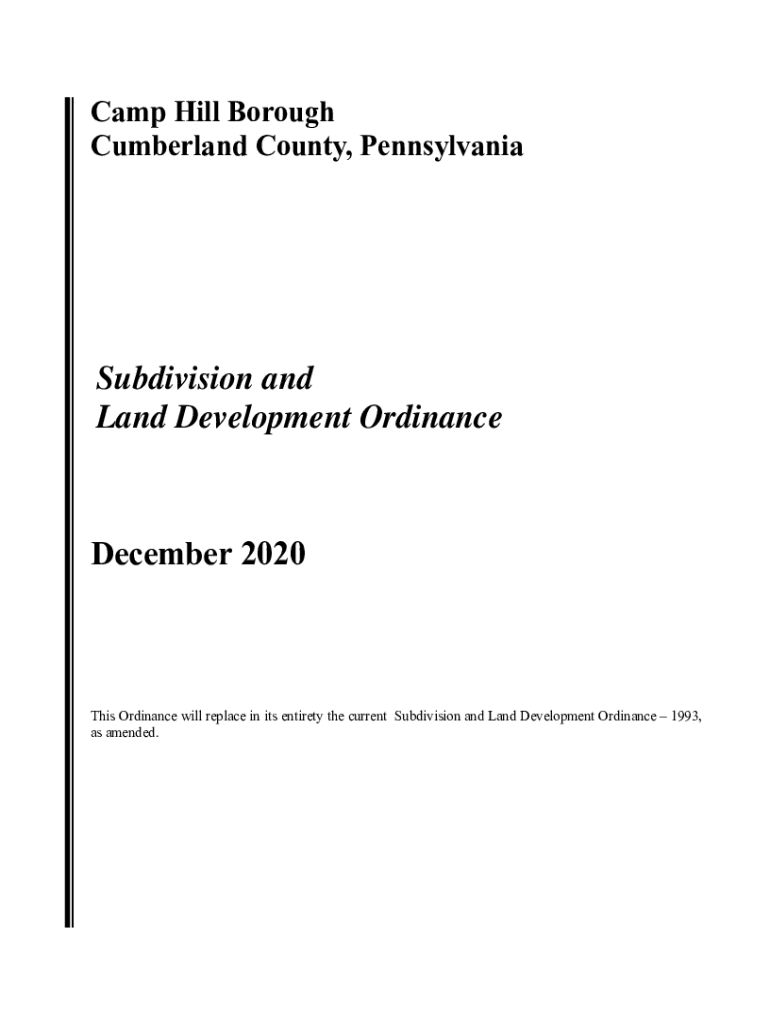 Camp Hill Borough
Cumberland County, Pennsylvania

Subdivision and
Land Development Ordinance

December 2020

This Ordinance will replace in its entirety the current Subdivision and Land Development Ordinance – 1993, as amended.